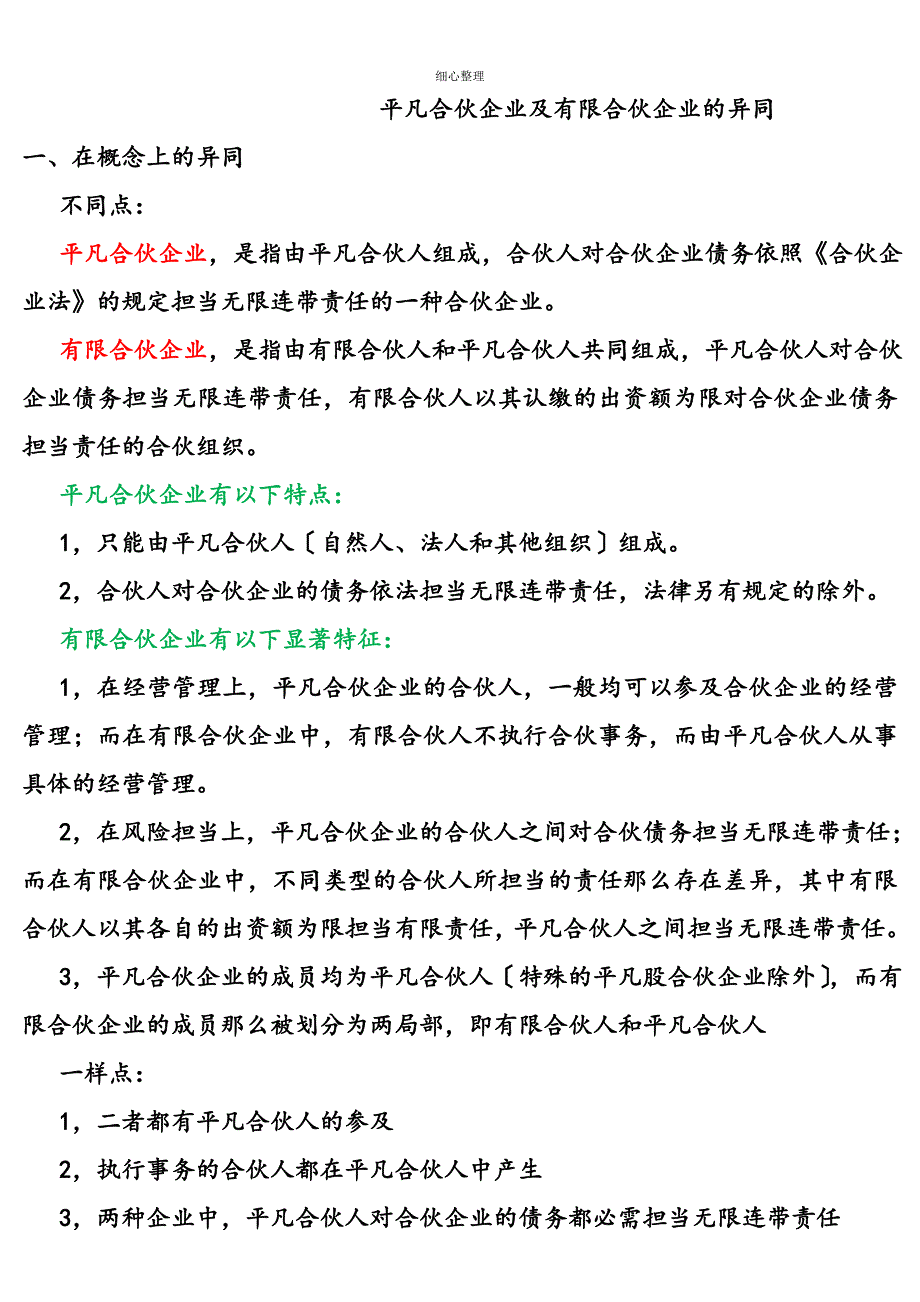 细心整理

平凡合伙企业及有限合伙企业的异同

一、在概念上的异同

不同点：

平凡合伙企业，是指由平凡合伙人组成，合伙人对合伙企业债务依照《合伙企业法》的规定担当无限连带责任的一种合伙企业。

有限合伙企业，是指由有限合伙人和平凡合伙人共同组成，平凡合伙人对合伙企业债务担当无限连带责任，有限合伙人以其认缴的出资额为限对合伙企业债务担当责任的合伙组织。

平凡合伙企业有以下特点：

1，只能由平凡合伙人〔自然人、法人和其他组织〕组成。

2，合伙人对合伙企业的债务依法担当无限连带责任，法律另有规定的除外。

有限合伙企业有以下显著特征：

1，在经营管理上，平凡合伙企业的合伙人，一般均可以参及合伙企业的经营管理；而在有限合伙企业中，有限合伙人不执行合伙事务，而由平凡合伙人从事具体的经营管理。

2，在风险担当上，平凡合伙企业的合伙人之间对合伙债务担当无限连带责任；而在有限合伙企业中，不同类型的合伙人所担当的责任那么存在差异，其中有限合伙人以其各自的出资额为限担当有限责任，平凡合伙人之间担当无限连带责任。

3，平凡合伙企业的成员均为平凡合伙人〔特殊的平凡股合伙企业除外〕，而有限合伙企业的成员那么被划分为两局部，即有限合伙人和平凡合伙人

一样点：

1，二者都有平凡合伙人的参及

2，执行事务的合伙人都在平凡合伙人中产生

3，两种企业中，平凡合伙人对合伙企业的债务都必需担当无限连带责任